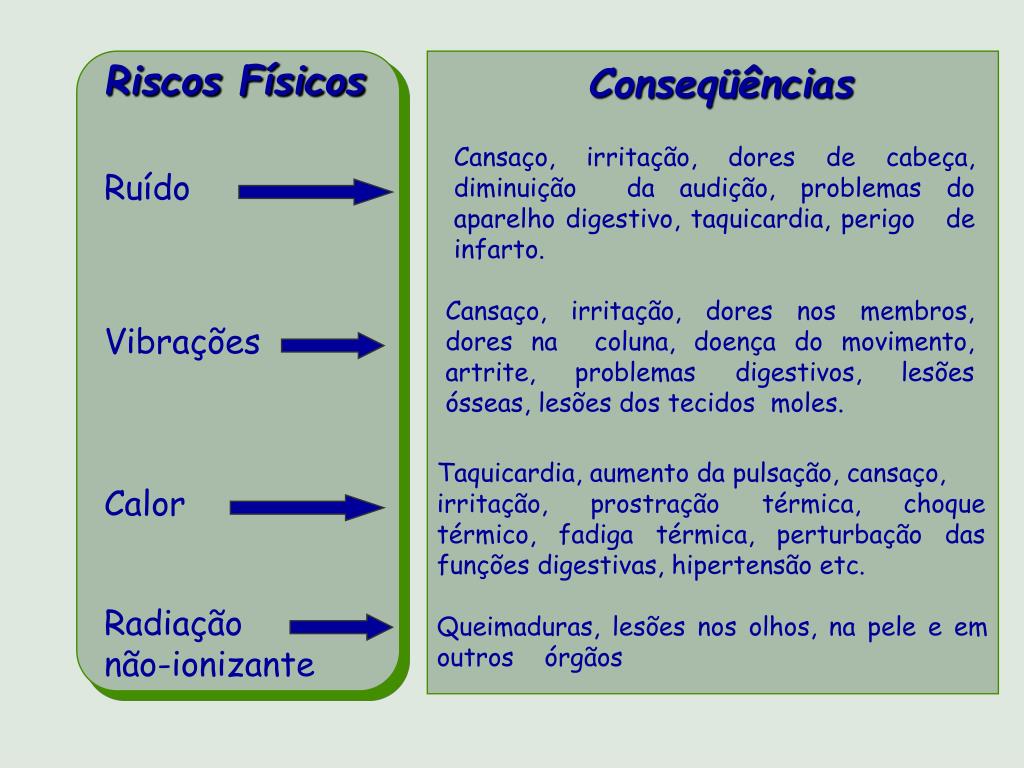 Riscos Físicos

Ruído

Vibrações

Calor

Radiação não-ionizante

Conseqüências

Cansaço, irritação, dores de cabeça, diminuição da audição, problemas do aparelho digestivo, taquicardia, perigo de infarto.

Cansaço, irritação, dores nos membros, dores na coluna, doença do movimento, artrite, problemas digestivos, lesões ósseas, lesões dos tecidos moles.

Taquicardia, aumento da pulsação, cansaço, irritação, prostração térmica, choque térmico, fadiga térmica, perturbação das funções digestivas, hipertensão etc.

Queimaduras, lesões nos olhos, na pele e em outros órgãos